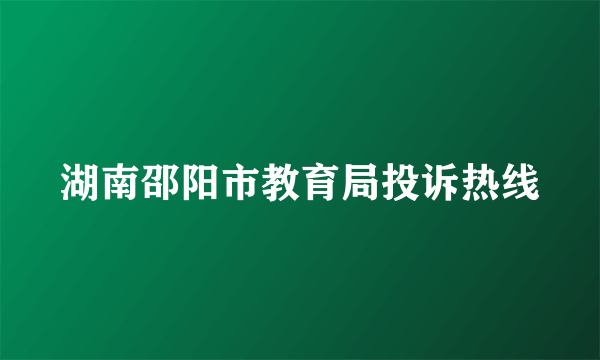 湖南邵阳市教育局投诉热线